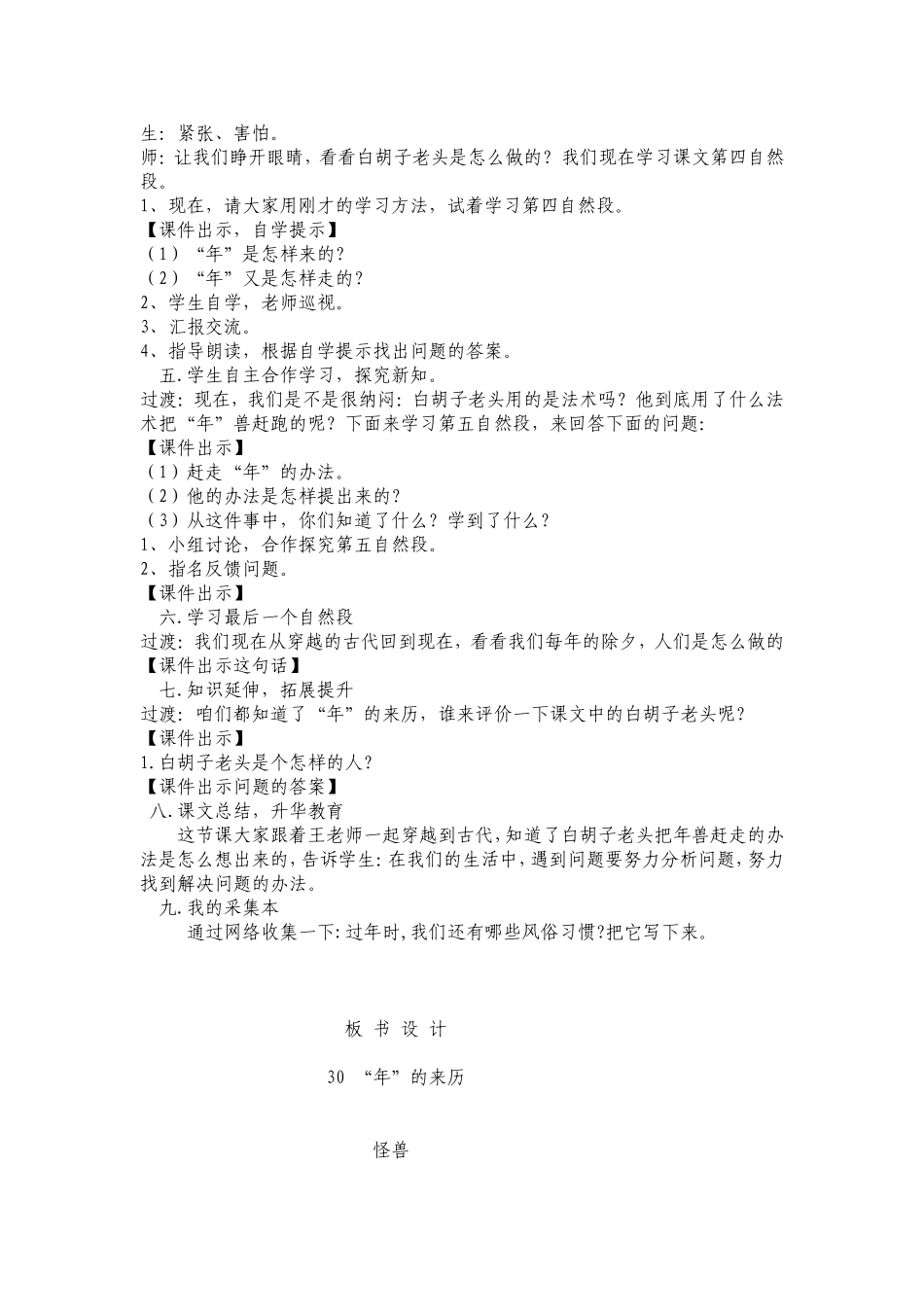 生：紧张、害怕。
师：让我们睁开眼睛，看看白胡子老头是怎么做的？我们现在学习课文第四自然段。
1、现在，请大家用刚才的学习方法，试着学习第四自然段。
【课件出示，自学提示】
（1）“年”是怎样来的？
（2）“年”又是怎样走的？
2、学生自学，老师巡视。
3、汇报交流。
4、指导朗读，根据自学提示找出问题的答案。
五.学生自主合作学习，探究新知。
过渡：现在，我们是不是很纳闷：白胡子老头用的是法术吗？他到底用了什么法术把“年”兽赶跑的呢？下面来学习第五自然段，来回答下面的问题：
【课件出示】
（1）赶走“年”的办法。
（2）他的办法是怎样提出来的？
（3）从这件事中，你们知道了什么？学到了什么？
1、小组讨论，合作探究第五自然段。
2、指名反馈问题。
【课件出示】
六.学习最后一个自然段
过渡：我们现在从穿越的古代回到现在，看看我们每年的除夕，人们是怎么做的
【课件出示这句话】
七.知识延伸，拓展提升
过渡：咱们都知道了“年”的来历，谁来评价一下课文中的白胡子老头呢？
【课件出示】
1.白胡子老头是个怎样的人？
【课件出示问题的答案】
八.课文总结，升华教育
这节课大家跟着王老师一起穿越到古代，知道了白胡子老头把年兽赶走的办法是怎么想出来的，告诉学生：在我们的生活中，遇到问题要努力分析问题，努力找到解决问题的办法。
九.我的采集本
通过网络收集一下：过年时，我们还有哪些风俗习惯？把它写下来。

板 书 设 计

30 “年”的来历

怪兽